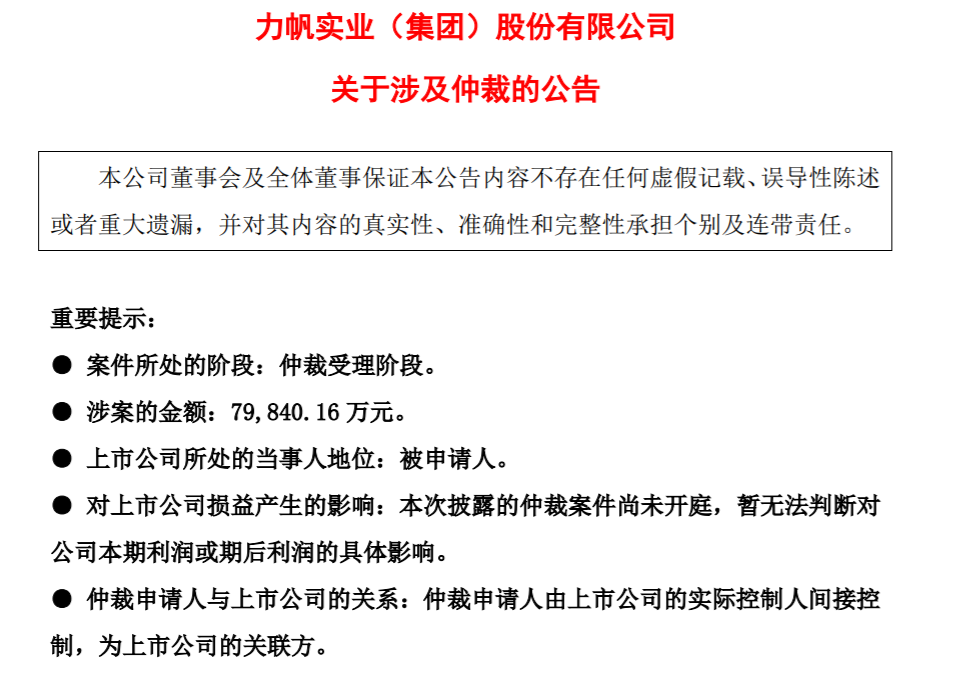 力帆实业（集团）股份有限公司

关于涉及仲裁的公告

本公司董事会及全体董事保证本公告内容不存在任何虚假记载、误导性陈述或者重大遗漏，并对其内容的真实性、准确性和完整性承担个别及连带责任。

重要提示：

● 案件所处的阶段：仲裁受理阶段。

● 涉案的金额：79,840.16 万元。

● 上市公司所处的当事人地位：被申请人。

● 对上市公司损益产生的影响：本次披露的仲裁案件尚未开庭，暂无法判断对公司本期利润或期后利润的具体影响。

● 仲裁申请人与上市公司的关系：仲裁申请人由上市公司的实际控制人间接控制，为上市公司的关联方。